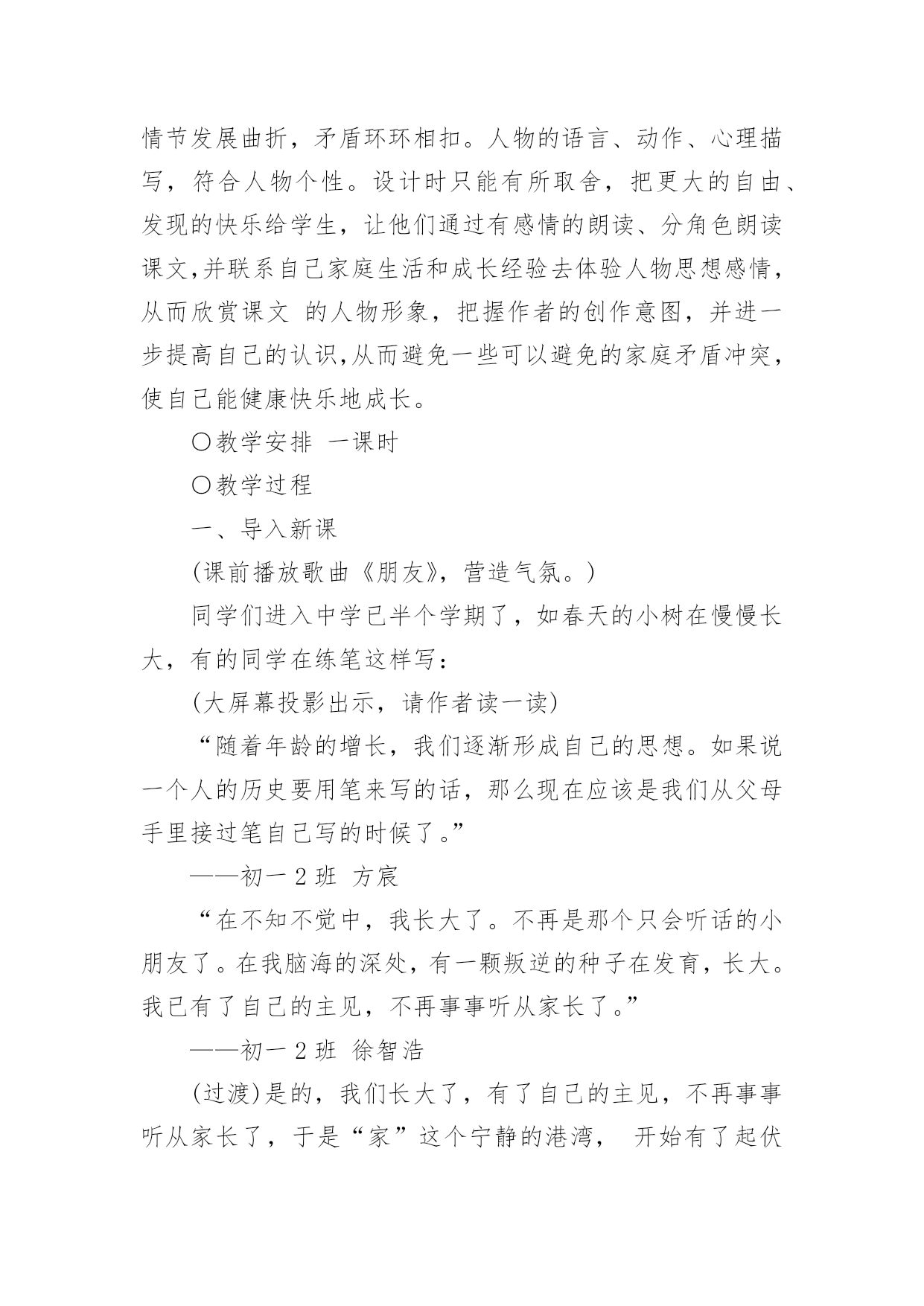 情节发展曲折，矛盾环环相扣。人物的语言、动作、心理描写，符合人物个性。设计时只能有所取舍，把更大的自由、发现的快乐给学生，让他们通过有感情的朗读、分角色朗读课文,并联系自己家庭生活和成长经验去体验人物思想感情，从而欣赏课文 的人物形象，把握作者的创作意图，并进一步提高自己的认识,从而避免一些可以避免的家庭矛盾冲突，使自己能健康快乐地成长。

〇教学安排 一课时

〇教学过程

一、导入新课

(课前播放歌曲《朋友》，营造气氛。)

同学们进入中学已半个学期了，如春天的小树在慢慢长大，有的同学在练笔这样写：

(大屏幕投影出示，请作者读一读)

“随着年龄的增长，我们逐渐形成自己的思想。如果说一个人的历史要用笔来写的话，那么现在应该是我们从父母手里接过笔自己写的时候了。”

——初一 2 班 方宸

“在不知不觉中，我长大了。不再是那个只会听话的小朋友了。在我脑海的深处，有一颗叛逆的种子在发育，长大。我已有了自己的主见，不再事事听从家长了。”

——初一 2 班 徐智浩

(过渡)是的，我们长大了，有了自己的主见，不再事事听从家长了，于是“家”这个宁静的港湾， 开始有了起伏